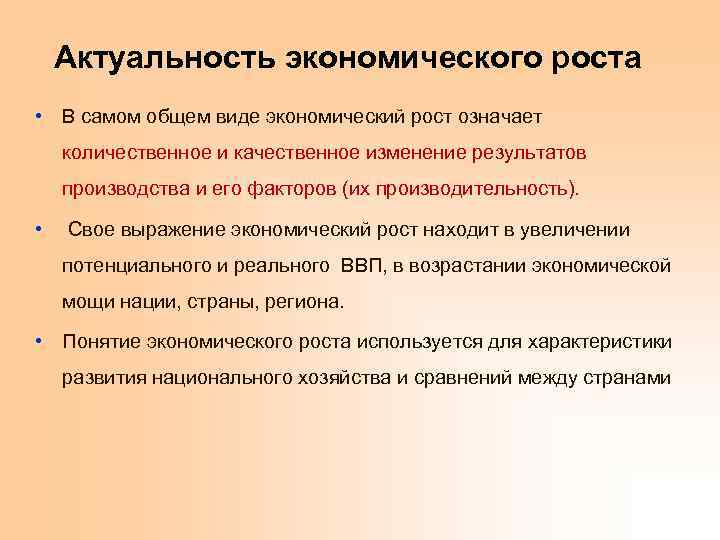 Актуальность экономического роста

• В самом общем виде экономический рост означает количественное и качественное изменение результатов производства и его факторов (их производительность).

• Свое выражение экономический рост находит в увеличении потенциального и реального ВВП, в возрастании экономической мощи нации, страны, региона.

• Понятие экономического роста используется для характеристики развития национального хозяйства и сравнений между странами